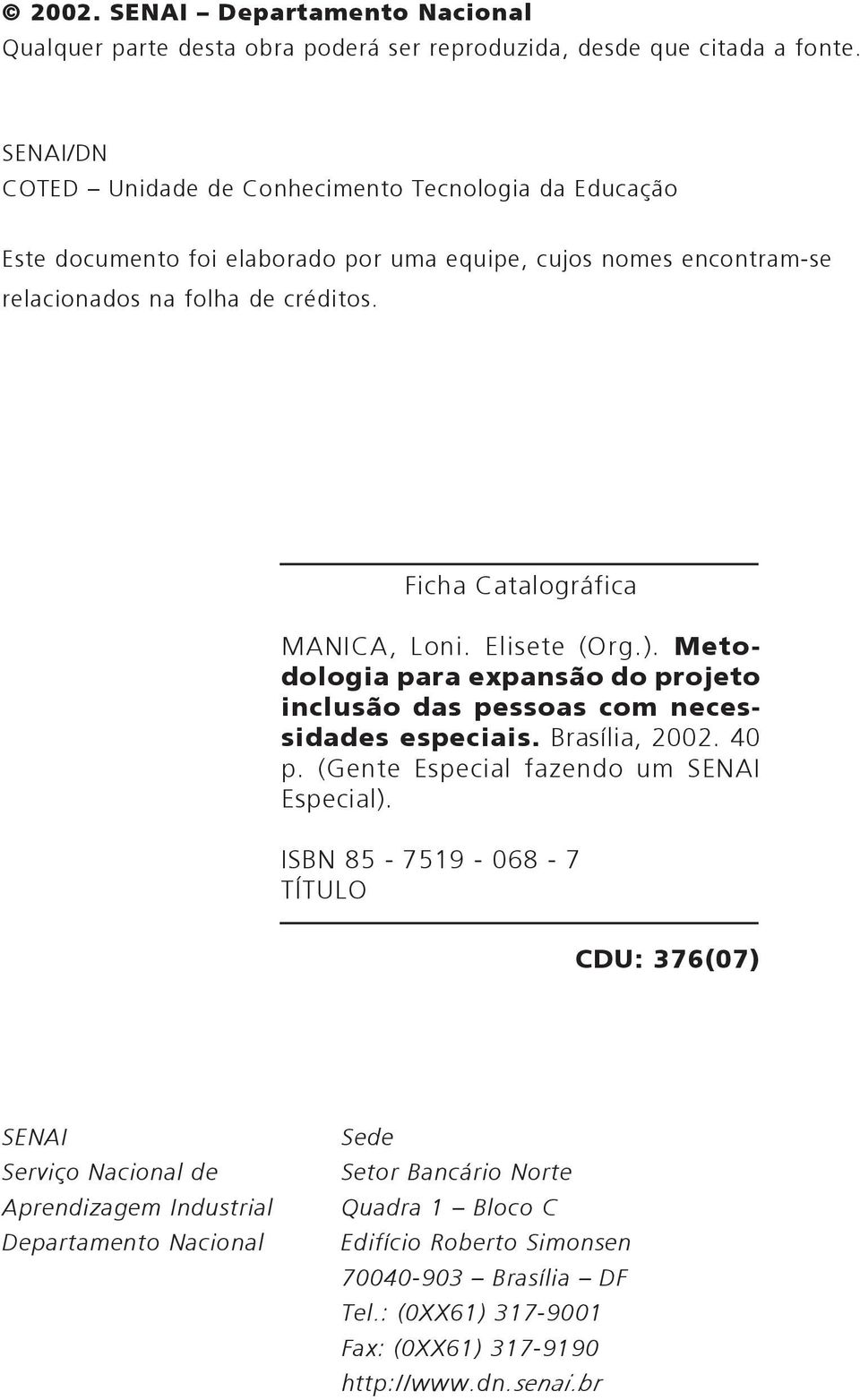 © 2002. SENAI – Departamento Nacional
Qualquer parte desta obra poderá ser reproduzida, desde que citada a fonte.

SENAI/DN
COTED – Unidade de Conhecimento Tecnologia da Educação

Este documento foi elaborado por uma equipe, cujos nomes encontram-se relacionados na folha de créditos.

Ficha Catalográfica

MANICA, Loni. Elisete (Org.). Metodologia para expansão do projeto inclusão das pessoas com necessidades especiais. Brasília, 2002. 40 p. (Gente Especial fazendo um SENAI Especial).

ISBN 85 - 7519 - 068 - 7
TÍTULO

CDU: 376(07)

SENAI
Serviço Nacional de
Aprendizagem Industrial
Departamento Nacional

Sede
Setor Bancário Norte
Quadra 1 – Bloco C
Edifício Roberto Simonsen
70040-903 – Brasília – DF
Tel.: (0XX61) 317-9001
Fax: (0XX61) 317-9190
http://www.dn.senai.br